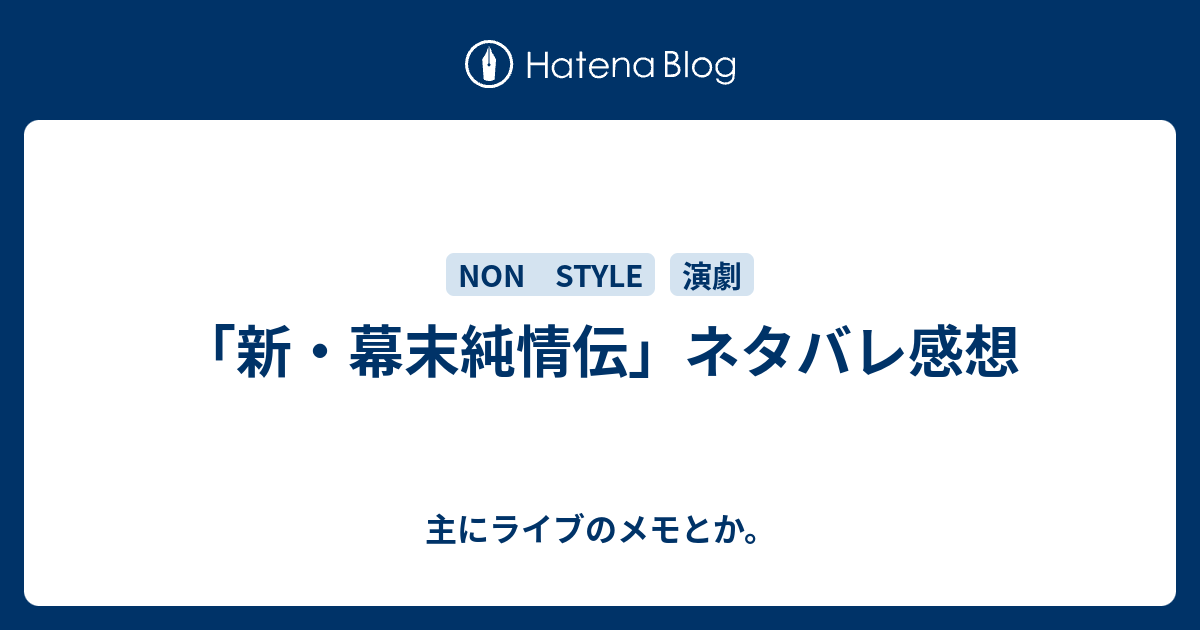 Hatena Blog

NON　STYLE

演劇

「新・幕末純情伝」ネタバレ感想

主にライブのメモとか。